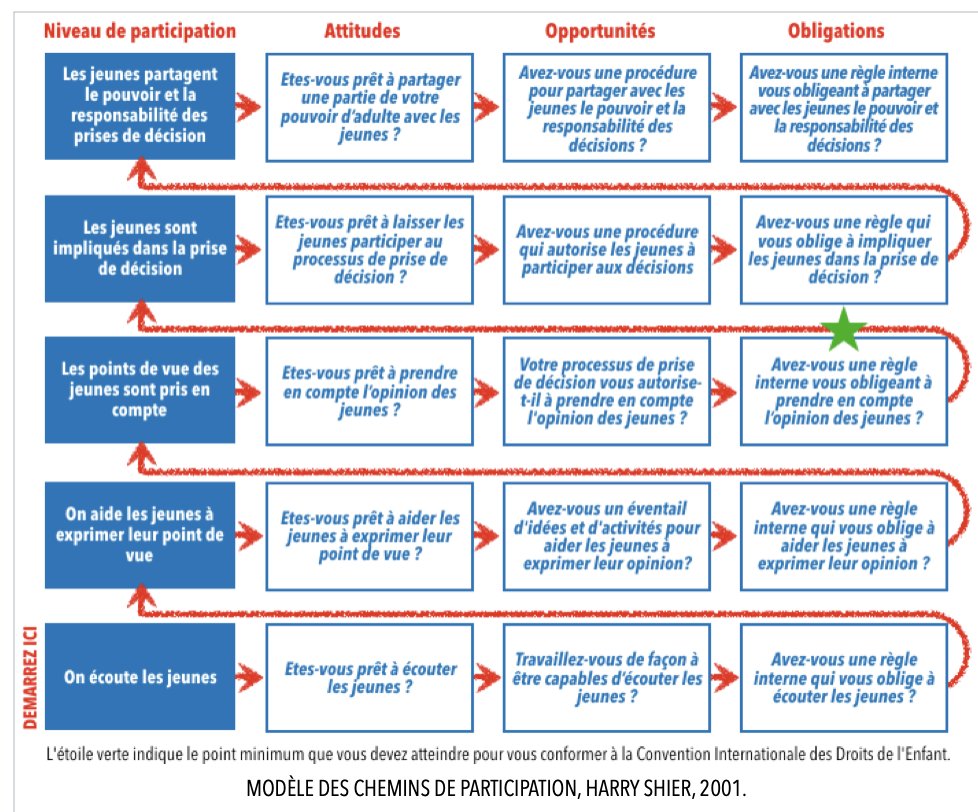 | Niveau de participation | Attitudes | Opportunités | Obligations |
|---|---|---|---|
| Les jeunes partagent le pouvoir et la responsabilité des prises de décision | Etes-vous prêt à partager une partie de votre pouvoir d'adulte avec les jeunes ? | Avez-vous une procédure pour partager avec les jeunes le pouvoir et la responsabilité des décisions ? | Avez-vous une règle interne vous obligeant à partager avec les jeunes le pouvoir et la responsabilité des décisions ? |
| Les jeunes sont impliqués dans la prise de décision | Etes-vous prêt à laisser les jeunes participer au processus de prise de décision ? | Avez-vous une procédure qui autorise les jeunes à participer aux décisions | Avez-vous une règle qui vous oblige à impliquer les jeunes dans la prise de décision ? |
| Les points de vue des jeunes sont pris en compte | Etes-vous prêt à prendre en compte l'opinion des jeunes ? | Votre processus de prise de décision vous autorise-t-il à prendre en compte l'opinion des jeunes ? | Avez-vous une règle interne vous obligeant à prendre en compte l'opinion des jeunes ? |
| On aide les jeunes à exprimer leur point de vue | Etes-vous prêt à aider les jeunes à exprimer leur point de vue ? | Avez-vous un éventail d'idées et d'activités pour aider les jeunes à exprimer leur opinion? | Avez-vous une règle interne qui vous oblige à aider les jeunes à exprimer leur opinion ? |
| On écoute les jeunes | Etes-vous prêt à écouter les jeunes ? | Travaillez-vous de façon à être capables d'écouter les jeunes ? | Avez-vous une règle interne qui vous oblige à écouter les jeunes ? |

DEMARREZ ICI

L'étoile verte indique le point minimum que vous devez atteindre pour vous conformer à la Convention Internationale des Droits de l'Enfant.

MODÈLE DES CHEMINS DE PARTICIPATION, HARRY SHIER, 2001.